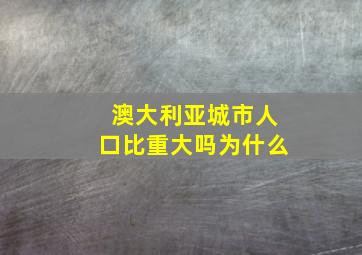 澳大利亚城市人口比重大吗为什么